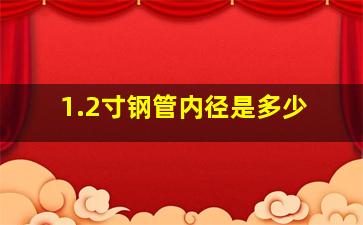 1.2寸钢管内径是多少